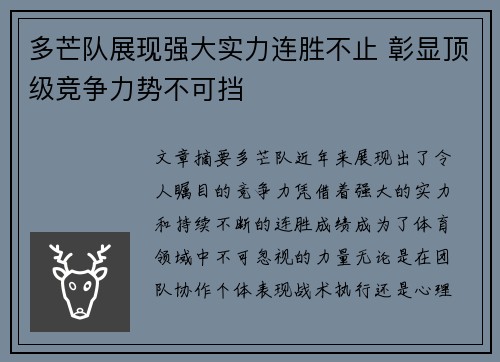 多芒队展现强大实力连胜不止 彰显顶级竞争力势不可挡

文章摘要多芒队近年来展现出了令人瞩目的竞争力凭借着强大的实力和持续不断的连胜成绩成为了体育领域中不可忽视的力量无论是在团队协作个体表现战术执行还是心理